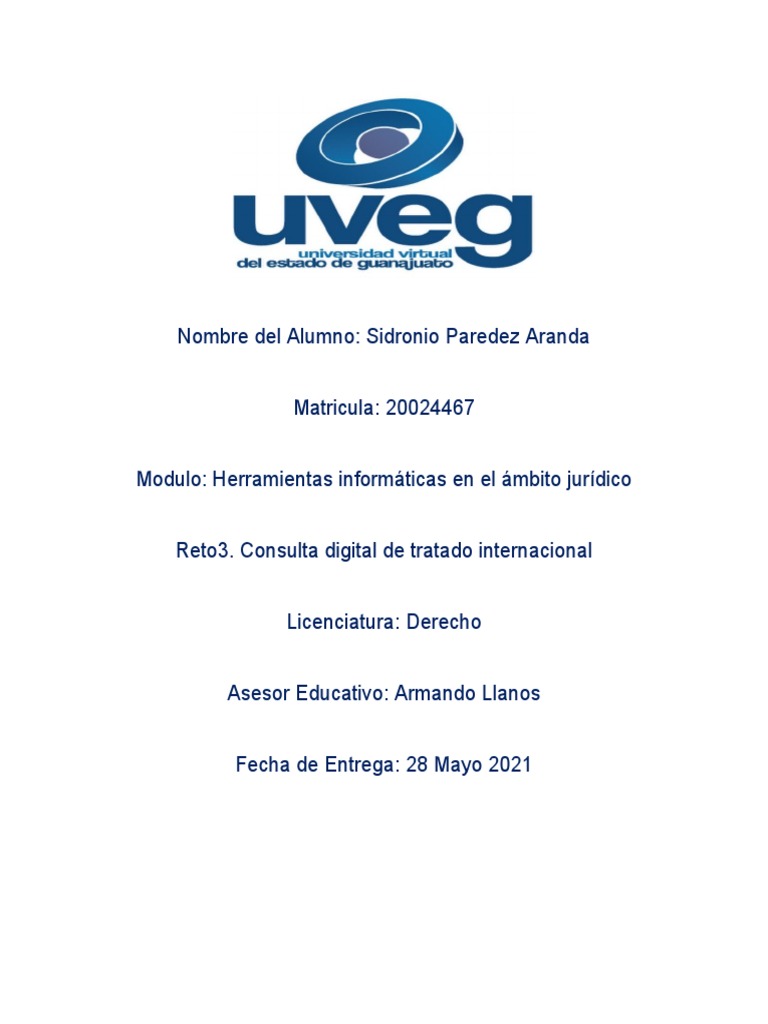 uveg
universidad virtual
del estado de guanajuato

Nombre del Alumno: Sidronio Paredez Aranda

Matricula: 20024467

Modulo: Herramientas informáticas en el ámbito jurídico

Reto3. Consulta digital de tratado internacional

Licenciatura: Derecho

Asesor Educativo: Armando Llanos

Fecha de Entrega: 28 Mayo 2021